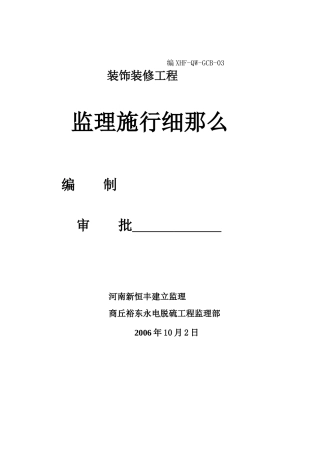 编 XHF-QW-GCB-03

装饰装修工程

监理施行细那么

编 制

审 批______________

河南新恒丰建立监理

商丘裕东永电脱硫工程监理部

2006 年 10 月 2 日